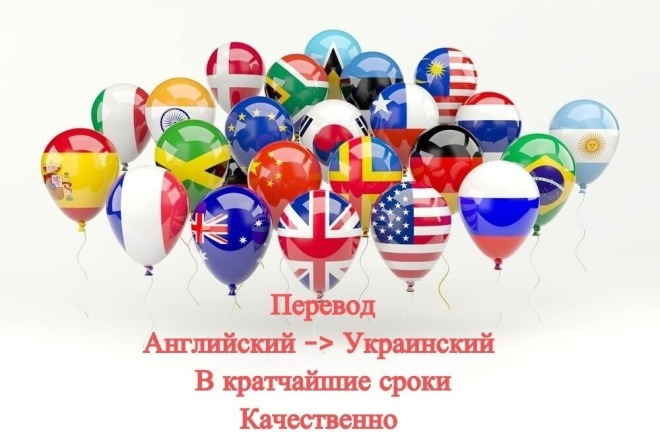 Перевод
Английский -> Украинский
В кратчайшие сроки
Качественно